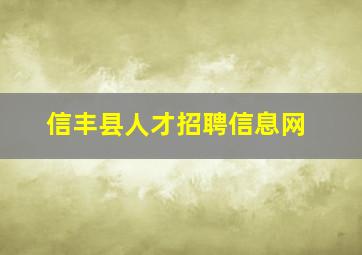 信丰县人才招聘信息网